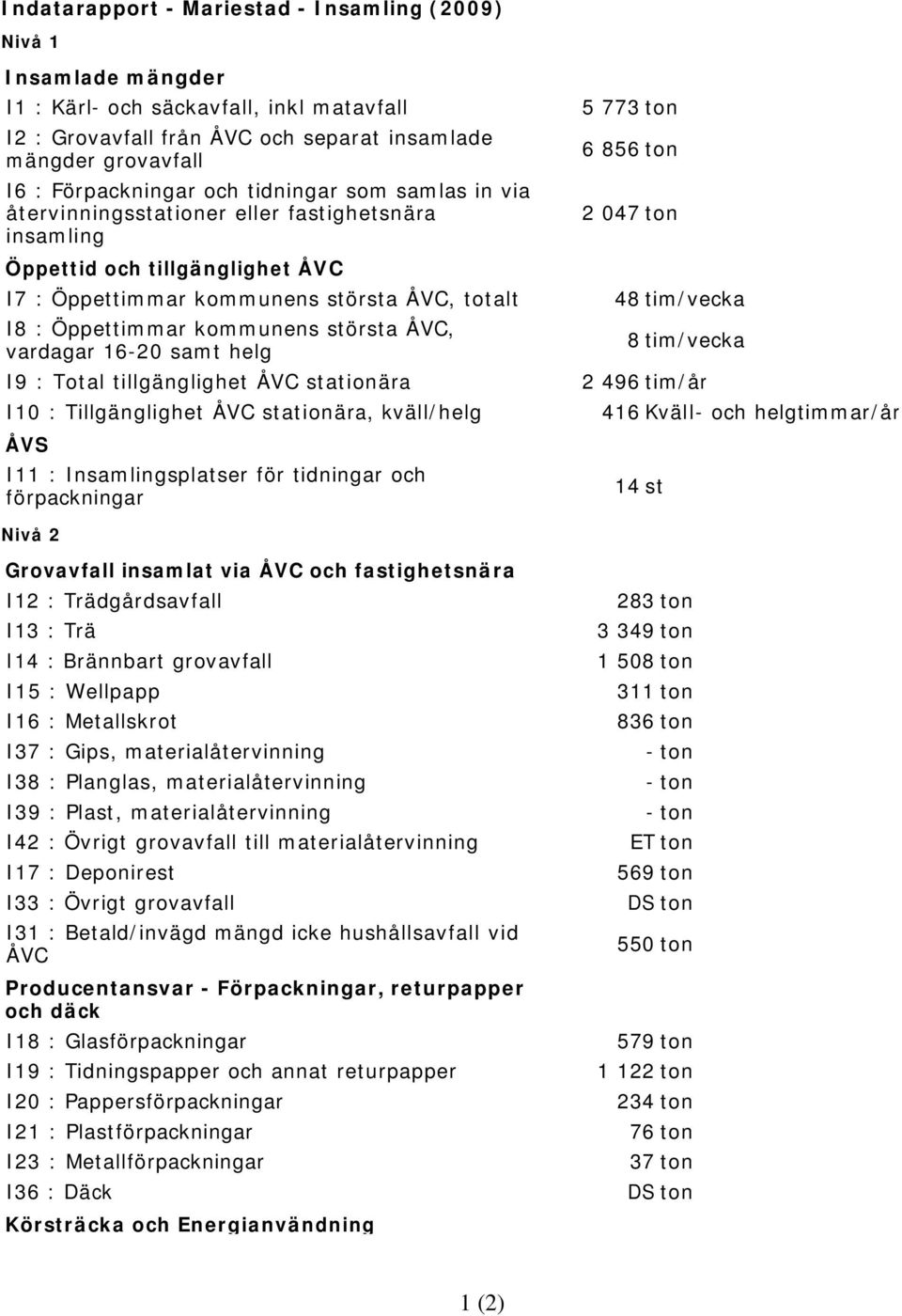 Indatarapport - Mariestad - Insamling (2009)

Nivå 1

Insamlade mängder

| | |
|---|---|
| I1 : Kärl- och säckavfall, inkl matavfall | 5 773 ton |
| I2 : Grovavfall från ÅVC och separat insamlade mängder grovavfall | 6 856 ton |
| I6 : Förpackningar och tidningar som samlas in via återvinningsstationer eller fastighetsnära insamling | 2 047 ton |

Öppettid och tillgänglighet ÅVC

| | |
|---|---|
| I7 : Öppettimmar kommunens största ÅVC, totalt | 48 tim/vecka |
| I8 : Öppettimmar kommunens största ÅVC, vardagar 16-20 samt helg | 8 tim/vecka |
| I9 : Total tillgänglighet ÅVC stationära | 2 496 tim/år |
| I10 : Tillgänglighet ÅVC stationära, kväll/helg | 416 Kväll- och helgtimmar/år |

ÅVS

| | |
|---|---|
| I11 : Insamlingsplatser för tidningar och förpackningar | 14 st |

Nivå 2

Grovavfall insamlat via ÅVC och fastighetsnära

| | |
|---|---|
| I12 : Trädgårdsavfall | 283 ton |
| I13 : Trä | 3 349 ton |
| I14 : Brännbart grovavfall | 1 508 ton |
| I15 : Wellpapp | 311 ton |
| I16 : Metallskrot | 836 ton |
| I37 : Gips, materialåtervinning | - ton |
| I38 : Planglas, materialåtervinning | - ton |
| I39 : Plast, materialåtervinning | - ton |
| I42 : Övrigt grovavfall till materialåtervinning | ET ton |
| I17 : Deponirest | 569 ton |
| I33 : Övrigt grovavfall | DS ton |
| I31 : Betald/invägd mängd icke hushållsavfall vid ÅVC | 550 ton |

Producentansvar - Förpackningar, returpapper och däck

| | |
|---|---|
| I18 : Glasförpackningar | 579 ton |
| I19 : Tidningspapper och annat returpapper | 1 122 ton |
| I20 : Pappersförpackningar | 234 ton |
| I21 : Plastförpackningar | 76 ton |
| I23 : Metallförpackningar | 37 ton |
| I36 : Däck | DS ton |

Körsträcka och Energianvändning

1 (2)